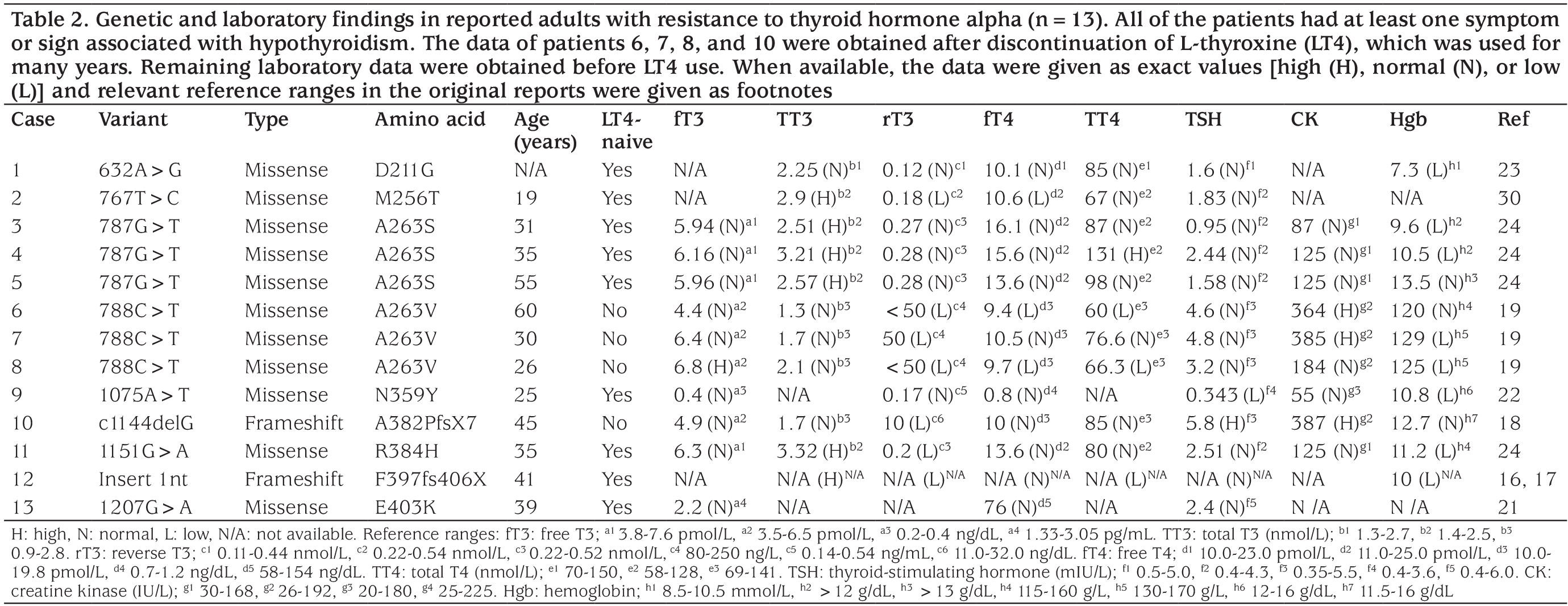 Table 2. Genetic and laboratory findings in reported adults with resistance to thyroid hormone alpha (n = 13). All of the patients had at least one symptom or sign associated with hypothyroidism. The data of patients 6, 7, 8, and 10 were obtained after discontinuation of L-thyroxine (LT4), which was used for many years. Remaining laboratory data were obtained before LT4 use. When available, the data were given as exact values [high (H), normal (N), or low (L)] and relevant reference ranges in the original reports were given as footnotes

| Case | Variant | Type | Amino acid | Age (years) | LT4-naive | fT3 | TT3 | rT3 | fT4 | TT4 | TSH | CK | Hgb | Ref |
|---|---|---|---|---|---|---|---|---|---|---|---|---|---|---|
| 1 | 632A > G | Missense | D211G | N/A | Yes | N/A | 2.25 (N)$^{b1}$ | 0.12 (N)$^{c1}$ | 10.1 (N)$^{d1}$ | 85 (N)$^{e1}$ | 1.6 (N)$^{f1}$ | N/A | 7.3 (L)$^{h1}$ | 23 |
| 2 | 767T > C | Missense | M256T | 19 | Yes | N/A | 2.9 (H)$^{b2}$ | 0.18 (L)$^{c2}$ | 10.6 (L)$^{d2}$ | 67 (N)$^{e2}$ | 1.83 (N)$^{f2}$ | N/A | N/A | 30 |
| 3 | 787G > T | Missense | A263S | 31 | Yes | 5.94 (N)$^{a1}$ | 2.51 (H)$^{b2}$ | 0.27 (N)$^{c3}$ | 16.1 (N)$^{d2}$ | 87 (N)$^{e2}$ | 0.95 (N)$^{f2}$ | 87 (N)$^{g1}$ | 9.6 (L)$^{h2}$ | 24 |
| 4 | 787G > T | Missense | A263S | 35 | Yes | 6.16 (N)$^{a1}$ | 3.21 (H)$^{b2}$ | 0.28 (N)$^{c3}$ | 15.6 (N)$^{d2}$ | 131 (H)$^{e2}$ | 2.44 (N)$^{f2}$ | 125 (N)$^{g1}$ | 10.5 (L)$^{h2}$ | 24 |
| 5 | 787G > T | Missense | A263S | 55 | Yes | 5.96 (N)$^{a1}$ | 2.57 (H)$^{b2}$ | 0.28 (N)$^{c3}$ | 13.6 (N)$^{d2}$ | 98 (N)$^{e2}$ | 1.58 (N)$^{f2}$ | 125 (N)$^{g1}$ | 13.5 (N)$^{h3}$ | 24 |
| 6 | 788C > T | Missense | A263V | 60 | No | 4.4 (N)$^{a2}$ | 1.3 (N)$^{b3}$ | < 50 (L)$^{c4}$ | 9.4 (L)$^{d3}$ | 60 (L)$^{e3}$ | 4.6 (N)$^{f3}$ | 364 (H)$^{g2}$ | 120 (N)$^{h4}$ | 19 |
| 7 | 788C > T | Missense | A263V | 30 | No | 6.4 (N)$^{a2}$ | 1.7 (N)$^{b3}$ | 50 (L)$^{c4}$ | 10.5 (N)$^{d3}$ | 76.6 (N)$^{e3}$ | 4.8 (N)$^{f3}$ | 385 (H)$^{g2}$ | 129 (L)$^{h5}$ | 19 |
| 8 | 788C > T | Missense | A263V | 26 | No | 6.8 (H)$^{a2}$ | 2.1 (N)$^{b3}$ | < 50 (L)$^{c4}$ | 9.7 (L)$^{d3}$ | 66.3 (L)$^{e3}$ | 3.2 (N)$^{f3}$ | 184 (N)$^{g2}$ | 125 (L)$^{h5}$ | 19 |
| 9 | 1075A > T | Missense | N359Y | 25 | Yes | 0.4 (N)$^{a3}$ | N/A | 0.17 (N)$^{c5}$ | 0.8 (N)$^{d4}$ | N/A | 0.343 (L)$^{f4}$ | 55 (N)$^{g3}$ | 10.8 (L)$^{h6}$ | 22 |
| 10 | c1144delG | Frameshift | A382PfsX7 | 45 | No | 4.9 (N)$^{a2}$ | 1.7 (N)$^{b3}$ | 10 (L)$^{c6}$ | 10 (N)$^{d3}$ | 85 (N)$^{e3}$ | 5.8 (H)$^{f3}$ | 387 (H)$^{g2}$ | 12.7 (N)$^{h7}$ | 18 |
| 11 | 1151G > A | Missense | R384H | 35 | Yes | 6.3 (N)$^{a1}$ | 3.32 (H)$^{b2}$ | 0.2 (L)$^{c3}$ | 13.6 (N)$^{d2}$ | 80 (N)$^{e2}$ | 2.51 (N)$^{f2}$ | 125 (N)$^{g1}$ | 11.2 (L)$^{h4}$ | 24 |
| 12 | Insert 1nt | Frameshift | F397fs406X | 41 | Yes | N/A | N/A (H)$^{N/A}$ | N/A (L)$^{N/A}$ | N/A (N)$^{N/A}$ | N/A (L)$^{N/A}$ | N/A (N)$^{N/A}$ | N/A | 10 (L)$^{N/A}$ | 16, 17 |
| 13 | 1207G > A | Missense | E403K | 39 | Yes | 2.2 (N)$^{a4}$ | N/A | N/A | 76 (N)$^{d5}$ | N/A | 2.4 (N)$^{f5}$ | N /A | N /A | 21 |

H: high, N: normal, L: low, N/A: not available. Reference ranges: fT3: free T3; $^{a1}$ 3.8-7.6 pmol/L, $^{a2}$ 3.5-6.5 pmol/L, $^{a3}$ 0.2-0.4 ng/dL, $^{a4}$ 1.33-3.05 pg/mL. TT3: total T3 (nmol/L); $^{b1}$ 1.3-2.7, $^{b2}$ 1.4-2.5, $^{b3}$ 0.9-2.8. rT3: reverse T3; $^{c1}$ 0.11-0.44 nmol/L, $^{c2}$ 0.22-0.54 nmol/L, $^{c3}$ 0.22-0.52 nmol/L, $^{c4}$ 80-250 ng/L, $^{c5}$ 0.14-0.54 ng/mL, $^{c6}$ 11.0-32.0 ng/dL. fT4: free T4; $^{d1}$ 10.0-23.0 pmol/L, $^{d2}$ 11.0-25.0 pmol/L, $^{d3}$ 10.0-19.8 pmol/L, $^{d4}$ 0.7-1.2 ng/dL, $^{d5}$ 58-154 ng/dL. TT4: total T4 (nmol/L); $^{e1}$ 70-150, $^{e2}$ 58-128, $^{e3}$ 69-141. TSH: thyroid-stimulating hormone (mIU/L); $^{f1}$ 0.5-5.0, $^{f2}$ 0.4-4.3, $^{f3}$ 0.35-5.5, $^{f4}$ 0.4-3.6, $^{f5}$ 0.4-6.0. CK: creatine kinase (IU/L); $^{g1}$ 30-168, $^{g2}$ 26-192, $^{g3}$ 20-180, $^{g4}$ 25-225. Hgb: hemoglobin; $^{h1}$ 8.5-10.5 mmol/L, $^{h2}$ > 12 g/dL, $^{h3}$ > 13 g/dL, $^{h4}$ 115-160 g/L, $^{h5}$ 130-170 g/L, $^{h6}$ 12-16 g/dL, $^{h7}$ 11.5-16 g/dL